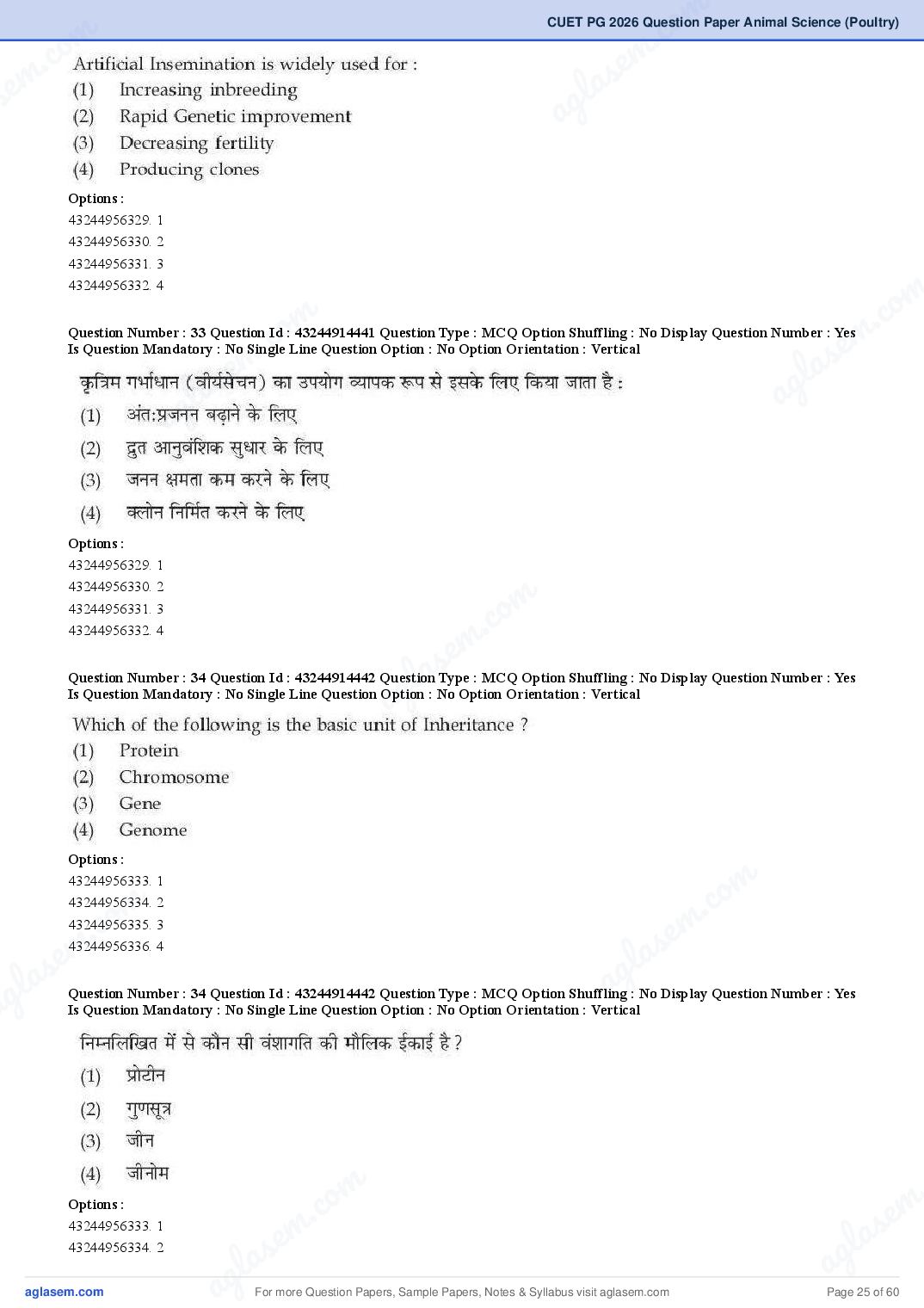 CUET PG 2026 Question Paper Animal Science (Poultry)

Artificial Insemination is widely used for :
(1) Increasing inbreeding
(2) Rapid Genetic improvement
(3) Decreasing fertility
(4) Producing clones

Options :
43244956329. 1
43244956330. 2
43244956331. 3
43244956332. 4

Question Number : 33 Question Id : 43244914441 Question Type : MCQ Option Shuffling : No Display Question Number : Yes Is Question Mandatory : No Single Line Question Option : No Option Orientation : Vertical

कृत्रिम गर्भाधान (वीर्यसेचन) का उपयोग व्यापक रूप से इसके लिए किया जाता है :
(1) अंत:प्रजनन बढ़ाने के लिए
(2) द्रुत आनुवंशिक सुधार के लिए
(3) जनन क्षमता कम करने के लिए
(4) क्लोन निर्मित करने के लिए

Options :
43244956329. 1
43244956330. 2
43244956331. 3
43244956332. 4

Question Number : 34 Question Id : 43244914442 Question Type : MCQ Option Shuffling : No Display Question Number : Yes Is Question Mandatory : No Single Line Question Option : No Option Orientation : Vertical

Which of the following is the basic unit of Inheritance ?
(1) Protein
(2) Chromosome
(3) Gene
(4) Genome

Options :
43244956333. 1
43244956334. 2
43244956335. 3
43244956336. 4

Question Number : 34 Question Id : 43244914442 Question Type : MCQ Option Shuffling : No Display Question Number : Yes Is Question Mandatory : No Single Line Question Option : No Option Orientation : Vertical

निम्नलिखित में से कौन सी वंशागति की मौलिक ईकाई है ?
(1) प्रोटीन
(2) गुणसूत्र
(3) जीन
(4) जीनोम

Options :
43244956333. 1
43244956334. 2

aglasem.com
For more Question Papers, Sample Papers, Notes & Syllabus visit aglasem.com
Page 25 of 60